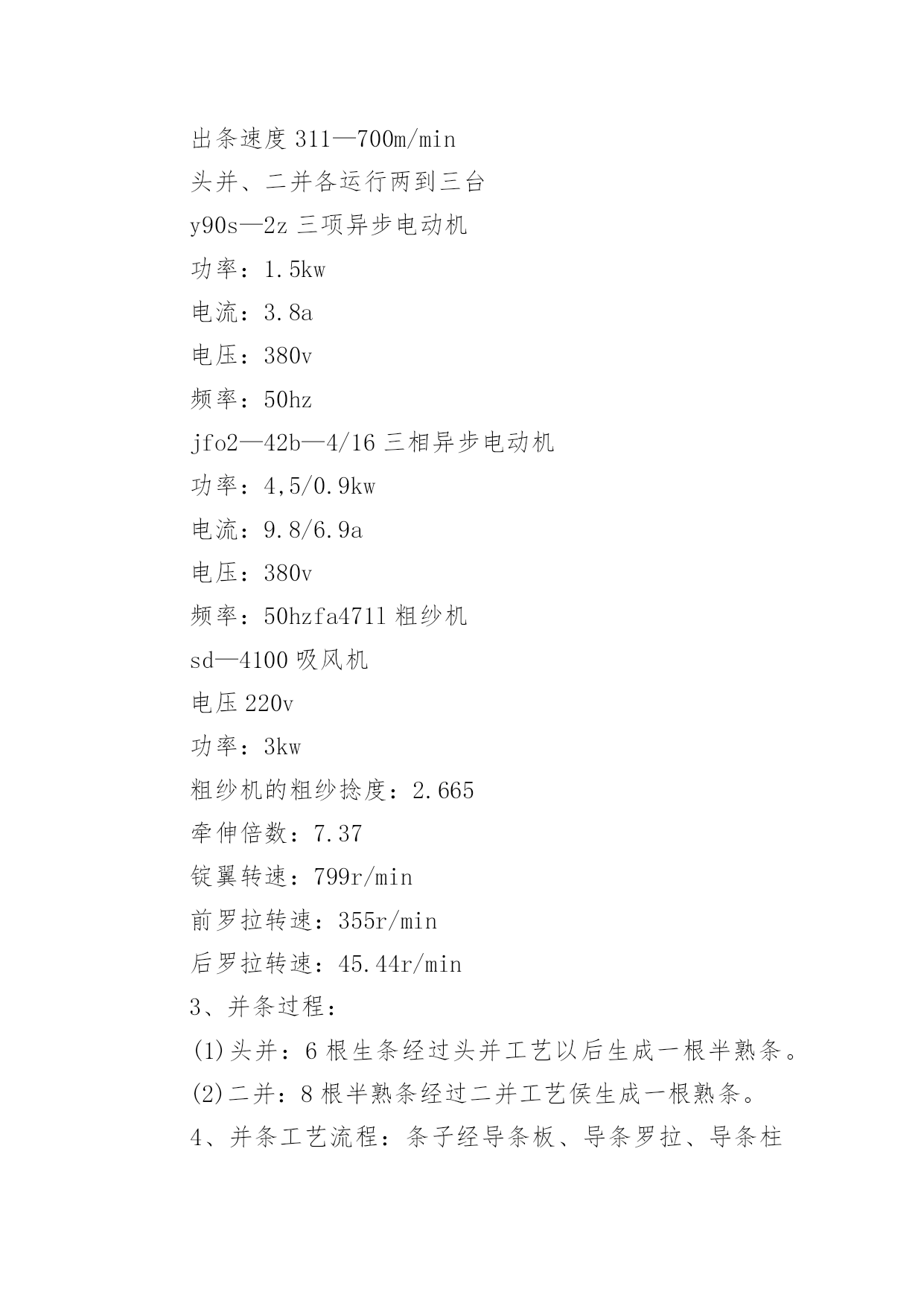 出条速度 311—700m/min

头并、二并各运行两到三台

y90s—2z 三项异步电动机

功率：1.5kw

电流：3.8a

电压：380v

频率：50hz

jfo2—42b—4/16 三相异步电动机

功率：4,5/0.9kw

电流：9.8/6.9a

电压：380v

频率：50hzfa471l 粗纱机

sd—4100 吸风机

电压 220v

功率：3kw

粗纱机的粗纱捻度：2.665

牵伸倍数：7.37

锭翼转速：799r/min

前罗拉转速：355r/min

后罗拉转速：45.44r/min

3、并条过程：

(1)头并：6 根生条经过头并工艺以后生成一根半熟条。

(2)二并：8 根半熟条经过二并工艺侯生成一根熟条。

4、并条工艺流程：条子经导条板、导条罗拉、导条柱